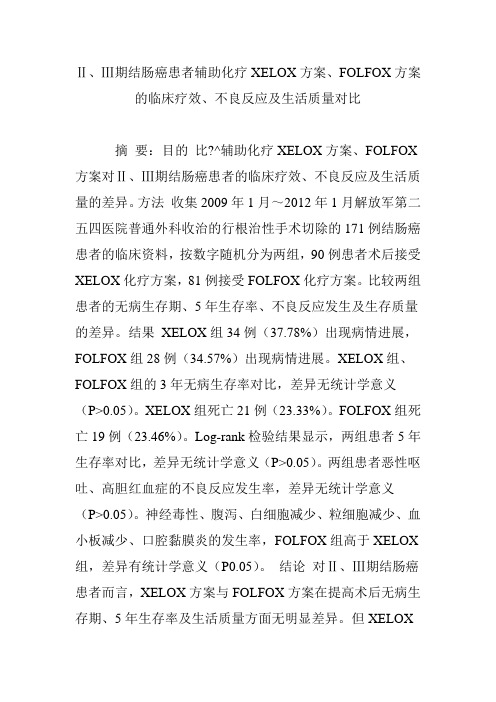 Ⅱ、Ⅲ期结肠癌患者辅助化疗 XELOX 方案、FOLFOX 方案的临床疗效、不良反应及生活质量对比

摘 要：目的 比?^辅助化疗 XELOX 方案、FOLFOX 方案对Ⅱ、Ⅲ期结肠癌患者的临床疗效、不良反应及生活质量的差异。方法 收集 2009 年 1 月～2012 年 1 月解放军第二五四医院普通外科收治的行根治性手术切除的 171 例结肠癌患者的临床资料，按数字随机分为两组，90 例患者术后接受 XELOX 化疗方案，81 例接受 FOLFOX 化疗方案。比较两组患者的无病生存期、5 年生存率、不良反应发生及生存质量的差异。结果 XELOX 组 34 例（37.78%）出现病情进展，FOLFOX 组 28 例（34.57%）出现病情进展。XELOX 组、FOLFOX 组的 3 年无病生存率对比，差异无统计学意义（P>0.05）。XELOX 组死亡 21 例（23.33%）。FOLFOX 组死亡 19 例（23.46%）。Log-rank 检验结果显示，两组患者 5 年生存率对比，差异无统计学意义（P>0.05）。两组患者恶性呕吐、高胆红血症的不良反应发生率，差异无统计学意义（P>0.05）。神经毒性、腹泻、白细胞减少、粒细胞减少、血小板减少、口腔黏膜炎的发生率，FOLFOX 组高于 XELOX 组，差异有统计学意义（P0.05）。 结论 对Ⅱ、Ⅲ期结肠癌患者而言，XELOX 方案与 FOLFOX 方案在提高术后无病生存期、5 年生存率及生活质量方面无明显差异。但 XELOX